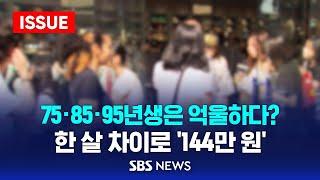 ISSUE

75·85·95년생은 억울하다?
한 살 차이로 '144만 원'

SBS NEWS